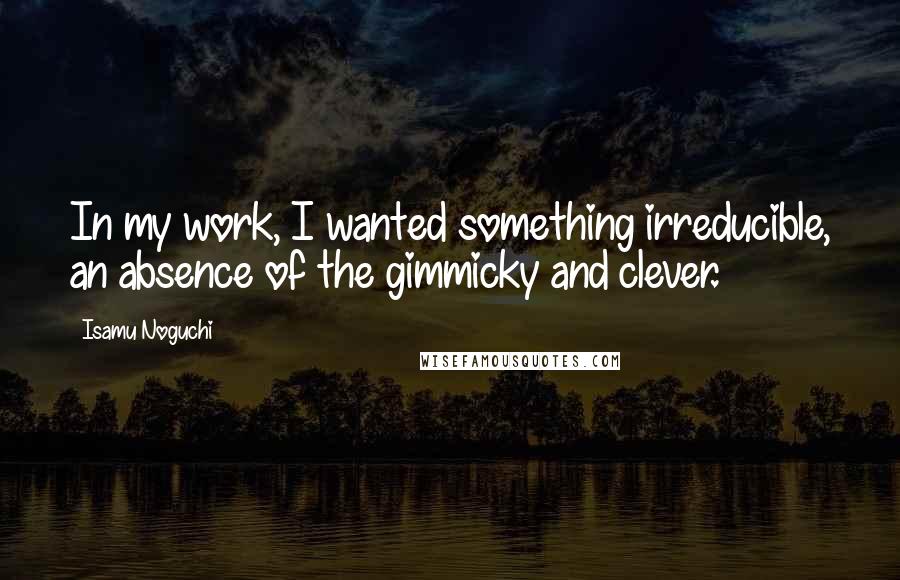 In my work, I wanted something irreducible, an absence of the gimmicky and clever.

Isamu Noguchi

WISEFAMOUSQUOTES.COM